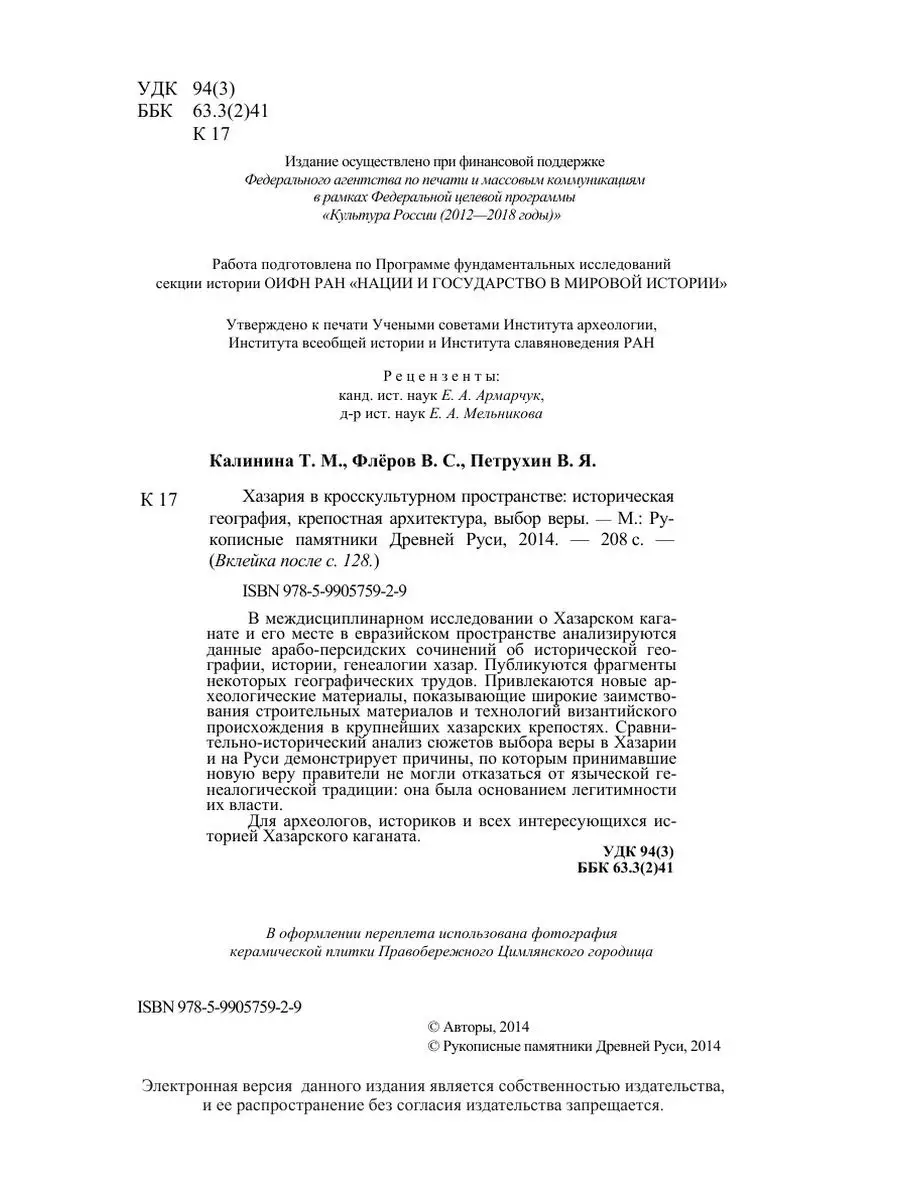 УДК 94(3)
ББК 63.3(2)41
К 17

Издание осуществлено при финансовой поддержке
Федерального агентства по печати и массовым коммуникациям
в рамках Федеральной целевой программы
«Культура России (2012—2018 годы)»

Работа подготовлена по Программе фундаментальных исследований
секции истории ОИФН РАН «НАЦИИ И ГОСУДАРСТВО В МИРОВОЙ ИСТОРИИ»

Утверждено к печати Учеными советами Института археологии,
Института всеобщей истории и Института славяноведения РАН

Рецензенты:
канд. ист. наук Е. А. Армарчук,
д-р ист. наук Е. А. Мельникова

Калинина Т. М., Флёров В. С., Петрухин В. Я.

К 17 Хазария в кросскультурном пространстве: историческая география, крепостная архитектура, выбор веры. — М.: Рукописные памятники Древней Руси, 2014. — 208 с. — (Вклейка после с. 128.)

ISBN 978-5-9905759-2-9

В междисциплинарном исследовании о Хазарском каганате и его месте в евразийском пространстве анализируются данные арабо-персидских сочинений об исторической географии, истории, генеалогии хазар. Публикуются фрагменты некоторых географических трудов. Привлекаются новые археологические материалы, показывающие широкие заимствования строительных материалов и технологий византийского происхождения в крупнейших хазарских крепостях. Сравнительно-исторический анализ сюжетов выбора веры в Хазарии и на Руси демонстрирует причины, по которым принимавшие новую веру правители не могли отказаться от языческой генеалогической традиции: она была основанием легитимности их власти.

Для археологов, историков и всех интересующихся историей Хазарского каганата.

УДК 94(3)
ББК 63.3(2)41

В оформлении переплета использована фотография
керамической плитки Правобережного Цимлянского городища

ISBN 978-5-9905759-2-9

© Авторы, 2014
© Рукописные памятники Древней Руси, 2014

Электронная версия данного издания является собственностью издательства,
и ее распространение без согласия издательства запрещается.